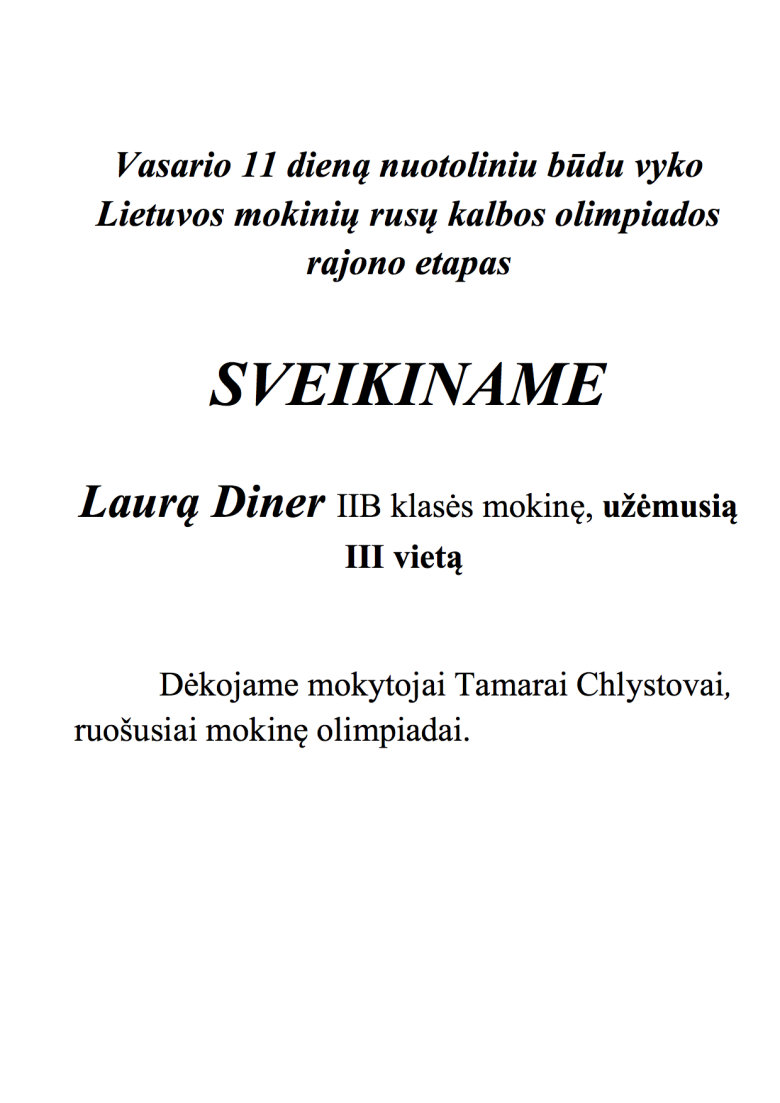 Vasario 11 dieną nuotoliniu būdu vyko Lietuvos mokinių rusų kalbos olimpiados rajono etapas

SVEIKINAME

Laurą Diner IIB klasės mokinę, užėmusią III vietą

Dėkojame mokytojai Tamarai Chlystovai, ruošusiai mokinę olimpiadai.